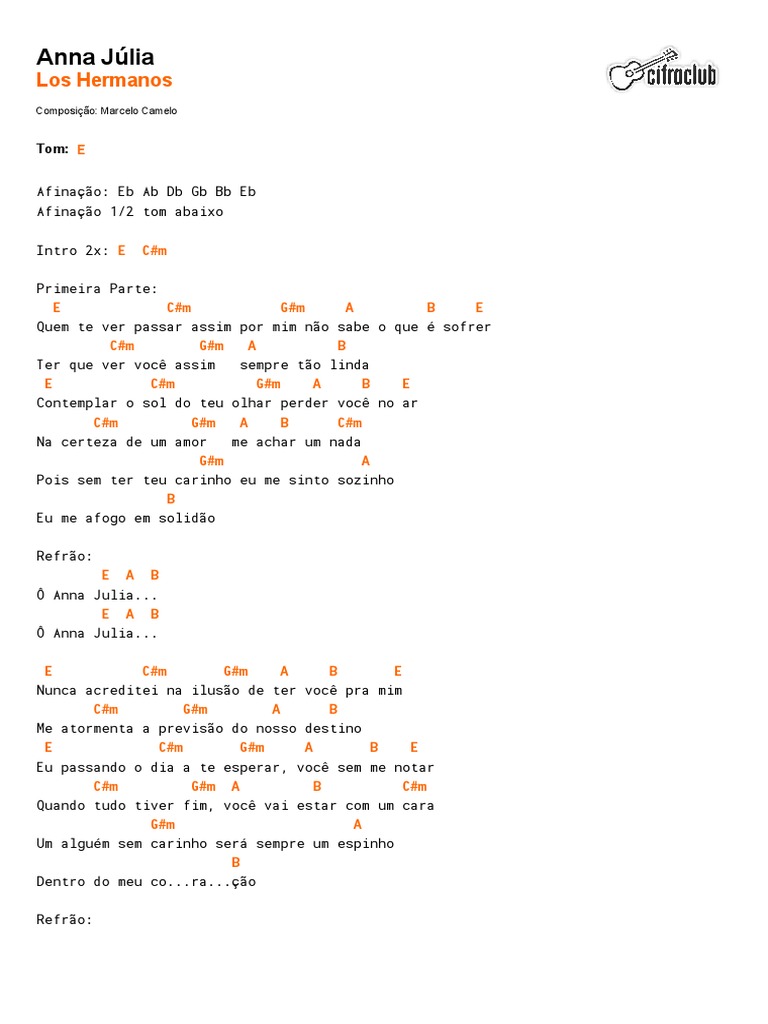 Anna Júlia
Los Hermanos

cifraclub

Composição: Marcelo Camelo

Tom: E

Afinação: Eb Ab Db Gb Bb Eb
Afinação 1/2 tom abaixo

Intro 2x: E C#m

Primeira Parte:
E C#m G#m A B E
Quem te ver passar assim por mim não sabe o que é sofrer
C#m G#m A B
Ter que ver você assim sempre tão linda
E C#m G#m A B E
Contemplar o sol do teu olhar perder você no ar
C#m G#m A B C#m
Na certeza de um amor me achar um nada
G#m A
Pois sem ter teu carinho eu me sinto sozinho
B
Eu me afogo em solidão

Refrão:
E A B
Ô Anna Julia...
E A B
Ô Anna Julia...

E C#m G#m A B E
Nunca acreditei na ilusão de ter você pra mim
C#m G#m A B
Me atormenta a previsão do nosso destino
E C#m G#m A B E
Eu passando o dia a te esperar, você sem me notar
C#m G#m A B C#m
Quando tudo tiver fim, você vai estar com um cara
G#m A
Um alguém sem carinho será sempre um espinho
B
Dentro do meu co...ra...ção

Refrão: